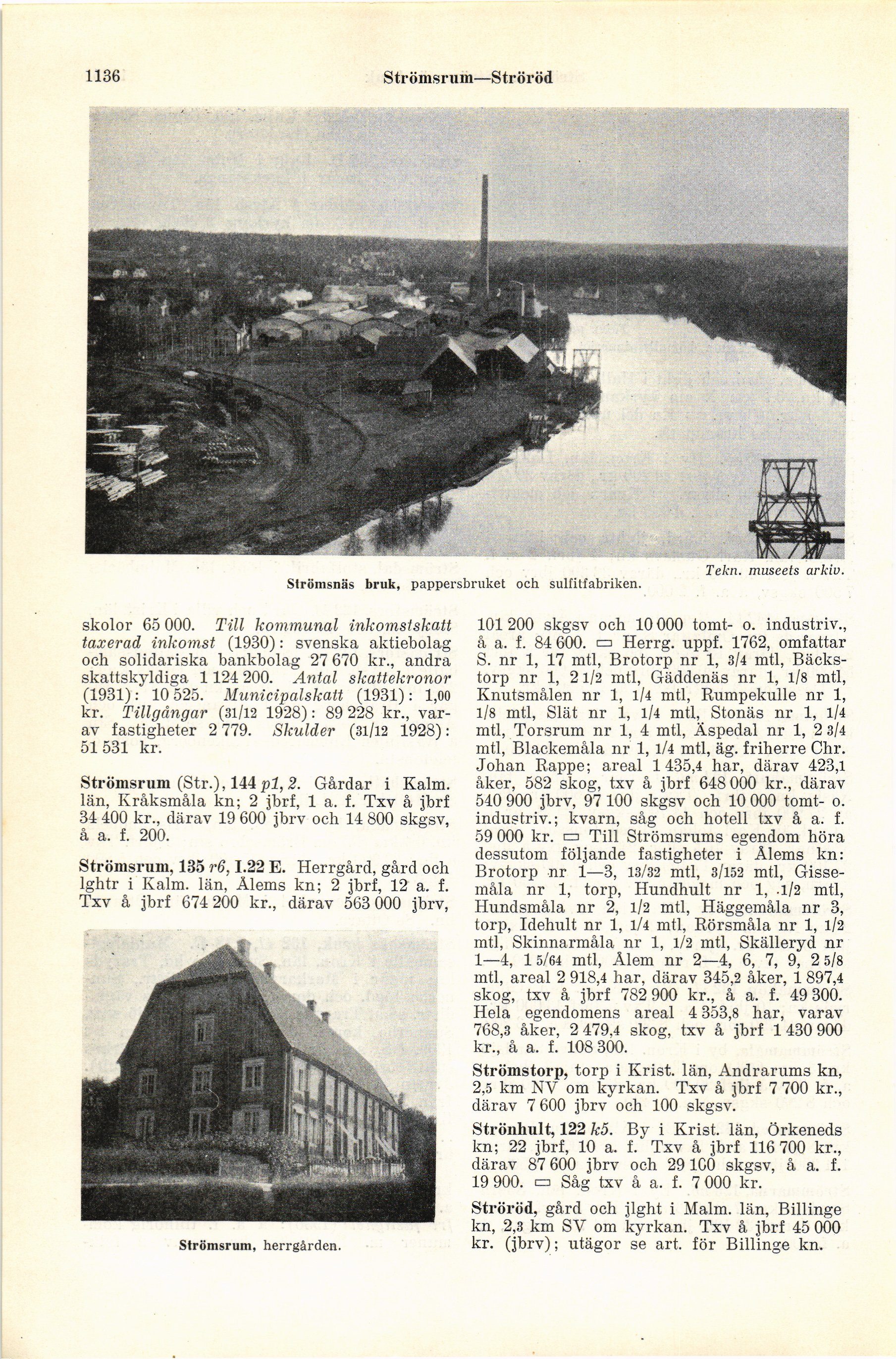 1136 Strömsrum—Ströröd

Tekn. museets arkiv.

Strömsnäs bruk, pappersbruket och sulfitfabriken.

skolor 65 000. Till kommunal inkomstskatt taxerad inkomst (1930): svenska aktiebolag och solidariska bankbolag 27 670 kr., andra skattskyldiga 1 124 200. Antal skattekronor (1931): 10 525. Municipalskatt (1931): 1,00 kr. Tillgångar (31/12 1928): 89 228 kr., varav fastigheter 2 779. Skulder (31/12 1928): 51 531 kr.

Strömsrum (Str.), 144 p1, 2. Gårdar i Kalm. län, Kråksmåla kn; 2 jbrf, 1 a. f. Txv å jbrf 34 400 kr., därav 19 600 jbrv och 14 800 skgsv, å a. f. 200.

Strömsrum, 135 r6, I.22 E. Herrgård, gård och lghtr i Kalm. län, Ålems kn; 2 jbrf, 12 a. f. Txv å jbrf 674 200 kr., därav 563 000 jbrv,

Strömsrum, herrgården.

101 200 skgsv och 10 000 tomt- o. industriv., å a. f. 84 600. ▭ Herrg. uppf. 1762, omfattar S. nr 1, 17 mtl, Brotorp nr 1, 3/4 mtl, Bäckstorp nr 1, 2 1/2 mtl, Gäddenäs nr 1, 1/8 mtl, Knutsmålen nr 1, 1/4 mtl, Rumpekulle nr 1, 1/8 mtl, Slät nr 1, 1/4 mtl, Stonäs nr 1, 1/4 mtl, Torsrum nr 1, 4 mtl, Äspedal nr 1, 2 3/4 mtl, Blackemåla nr 1, 1/4 mtl, äg. friherre Chr. Johan Rappe; areal 1 435,4 har, därav 423,1 åker, 582 skog, txv å jbrf 648 000 kr., därav 540 900 jbrv, 97 100 skgsv och 10 000 tomt- o. industriv.; kvarn, såg och hotell txv å a. f. 59 000 kr. ▭ Till Strömsrums egendom höra dessutom följande fastigheter i Ålems kn: Brotorp nr 1—3, 13/32 mtl, 3/152 mtl, Gissemåla nr 1, torp, Hundhult nr 1, 1/2 mtl, Hundsmåla nr 2, 1/2 mtl, Häggemåla nr 3, torp, Idehult nr 1, 1/4 mtl, Rörsmåla nr 1, 1/2 mtl, Skinnarmåla nr 1, 1/2 mtl, Skälleryd nr 1—4, 1 5/64 mtl, Ålem nr 2—4, 6, 7, 9, 2 5/8 mtl, areal 2 918,4 har, därav 345,2 åker, 1 897,4 skog, txv å jbrf 782 900 kr., å a. f. 49 300. Hela egendomens areal 4 353,8 har, varav 768,3 åker, 2 479,4 skog, txv å jbrf 1 430 900 kr., å a. f. 108 300.

Strömstorp, torp i Krist. län, Andrarums kn, 2,5 km NV om kyrkan. Txv å jbrf 7 700 kr., därav 7 600 jbrv och 100 skgsv.

Strönhult, 122 k5. By i Krist. län, Örkeneds kn; 22 jbrf, 10 a. f. Txv å jbrf 116 700 kr., därav 87 600 jbrv och 29 100 skgsv, å a. f. 19 900. ▭ Såg txv å a. f. 7 000 kr.

Ströröd, gård och jlght i Malm. län, Billinge kn, 2,3 km SV om kyrkan. Txv å jbrf 45 000 kr. (jbrv); utägor se art. för Billinge kn.